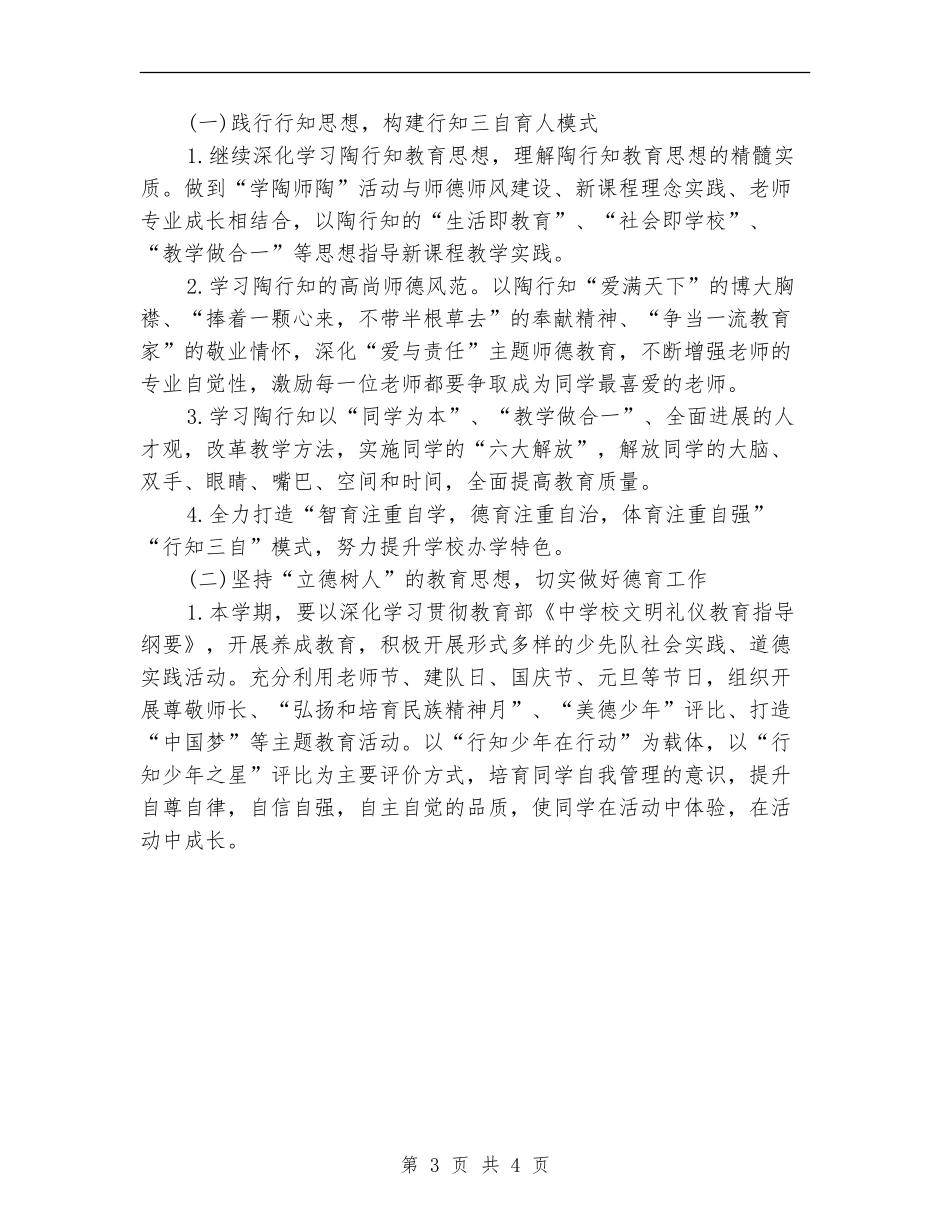 (一)践行行知思想，构建行知三自育人模式

1.继续深化学习陶行知教育思想，理解陶行知教育思想的精髓实质。做到“学陶师陶”活动与师德师风建设、新课程理念实践、老师专业成长相结合，以陶行知的“生活即教育”、“社会即学校”、“教学做合一”等思想指导新课程教学实践。

2.学习陶行知的高尚师德风范。以陶行知“爱满天下”的博大胸襟、“捧着一颗心来，不带半根草去”的奉献精神、“争当一流教育家”的敬业情怀，深化“爱与责任”主题师德教育，不断增强老师的专业自觉性，激励每一位老师都要争取成为同学最喜爱的老师。

3.学习陶行知以“同学为本”、“教学做合一”、全面进展的人才观，改革教学方法，实施同学的“六大解放”，解放同学的大脑、双手、眼睛、嘴巴、空间和时间，全面提高教育质量。

4.全力打造“智育注重自学，德育注重自治，体育注重自强”“行知三自”模式，努力提升学校办学特色。

(二)坚持“立德树人”的教育思想，切实做好德育工作

1.本学期，要以深化学习贯彻教育部《中学校文明礼仪教育指导纲要》，开展养成教育，积极开展形式多样的少先队社会实践、道德实践活动。充分利用老师节、建队日、国庆节、元旦等节日，组织开展尊敬师长、“弘扬和培育民族精神月”、“美德少年”评比、打造“中国梦”等主题教育活动。以“行知少年在行动”为载体，以“行知少年之星”评比为主要评价方式，培育同学自我管理的意识，提升自尊自律，自信自强，自主自觉的品质，使同学在活动中体验，在活动中成长。

第 3 页 共 4 页